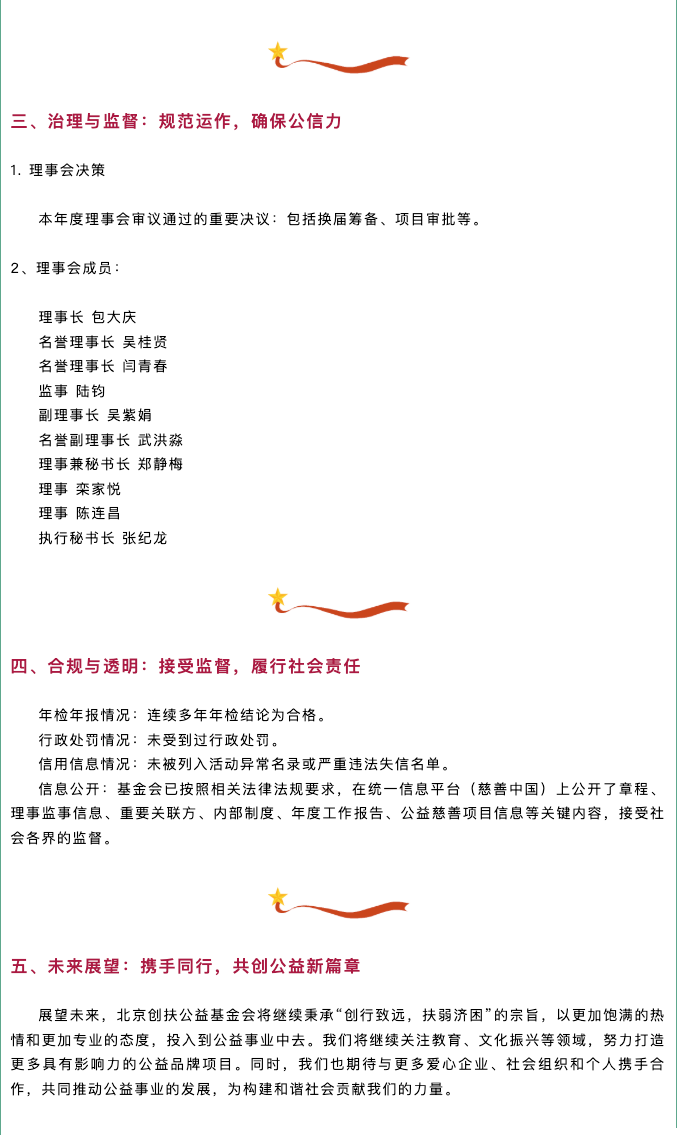 三、治理与监督：规范运作，确保公信力

1. 理事会决策

本年度理事会审议通过的重要决议：包括换届筹备、项目审批等。

2、理事会成员：

理事长 包大庆
名誉理事长 吴桂贤
名誉理事长 闫青春
监事 陆钧
副理事长 吴紫娟
名誉副理事长 武洪淼
理事兼秘书长 郑静梅
理事 栾家悦
理事 陈连昌
执行秘书长 张纪龙

四、合规与透明：接受监督，履行社会责任

年检年报情况：连续多年年检结论为合格。
行政处罚情况：未受到过行政处罚。
信用信息情况：未被列入活动异常名录或严重违法失信名单。
信息公开：基金会已按照相关法律法规要求，在统一信息平台（慈善中国）上公开了章程、理事监事信息、重要关联方、内部制度、年度工作报告、公益慈善项目信息等关键内容，接受社会各界的监督。

五、未来展望：携手同行，共创公益新篇章

展望未来，北京创扶公益基金会将继续秉承“创行致远，扶弱济困”的宗旨，以更加饱满的热情和更加专业的态度，投入到公益事业中去。我们将继续关注教育、文化振兴等领域，努力打造更多具有影响力的公益品牌项目。同时，我们也期待与更多爱心企业、社会组织和个人携手合作，共同推动公益事业的发展，为构建和谐社会贡献我们的力量。